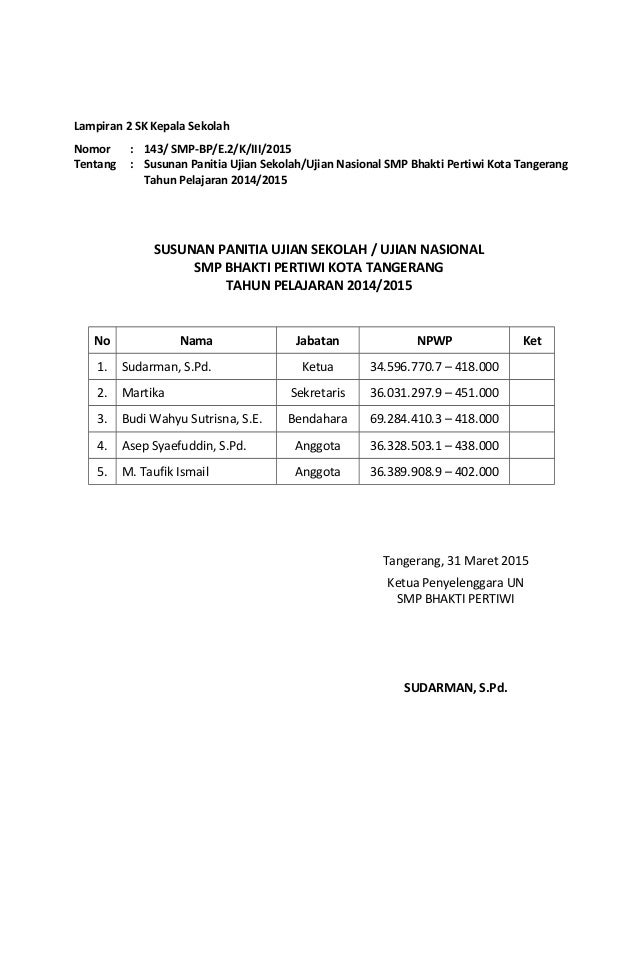 Lampiran 2 SK Kepala Sekolah

Nomor : 143/ SMP-BP/E.2/K/III/2015
Tentang : Susunan Panitia Ujian Sekolah/Ujian Nasional SMP Bhakti Pertiwi Kota Tangerang Tahun Pelajaran 2014/2015

SUSUNAN PANITIA UJIAN SEKOLAH / UJIAN NASIONAL
SMP BHAKTI PERTIWI KOTA TANGERANG
TAHUN PELAJARAN 2014/2015

| No | Nama | Jabatan | NPWP | Ket |
|---|---|---|---|---|
| 1. | Sudarman, S.Pd. | Ketua | 34.596.770.7 – 418.000 | |
| 2. | Martika | Sekretaris | 36.031.297.9 – 451.000 | |
| 3. | Budi Wahyu Sutrisna, S.E. | Bendahara | 69.284.410.3 – 418.000 | |
| 4. | Asep Syaefuddin, S.Pd. | Anggota | 36.328.503.1 – 438.000 | |
| 5. | M. Taufik Ismail | Anggota | 36.389.908.9 – 402.000 | |

Tangerang, 31 Maret 2015
Ketua Penyelenggara UN
SMP BHAKTI PERTIWI

SUDARMAN, S.Pd.